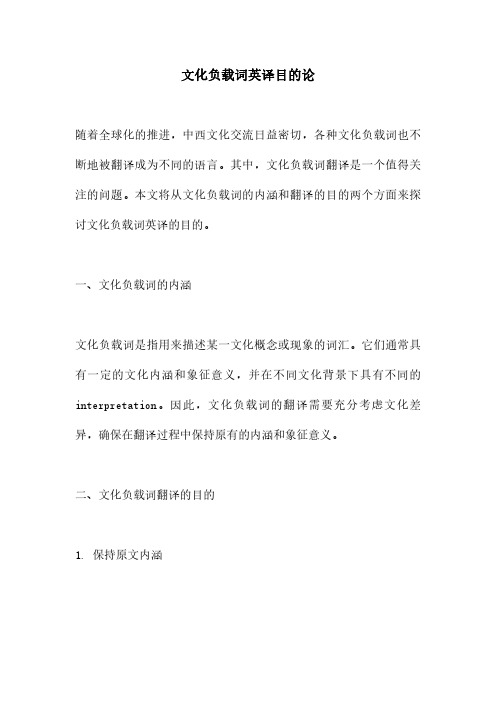 文化负载词英译目的论

随着全球化的推进，中西文化交流日益密切，各种文化负载词也不断地被翻译成为不同的语言。其中，文化负载词翻译是一个值得关注的问题。本文将从文化负载词的内涵和翻译的目的两个方面来探讨文化负载词英译的目的。

一、文化负载词的内涵

文化负载词是指用来描述某一文化概念或现象的词汇。它们通常具有一定的文化内涵和象征意义，并在不同文化背景下具有不同的interpretation。因此，文化负载词的翻译需要充分考虑文化差异，确保在翻译过程中保持原有的内涵和象征意义。

二、文化负载词翻译的目的

1. 保持原文内涵